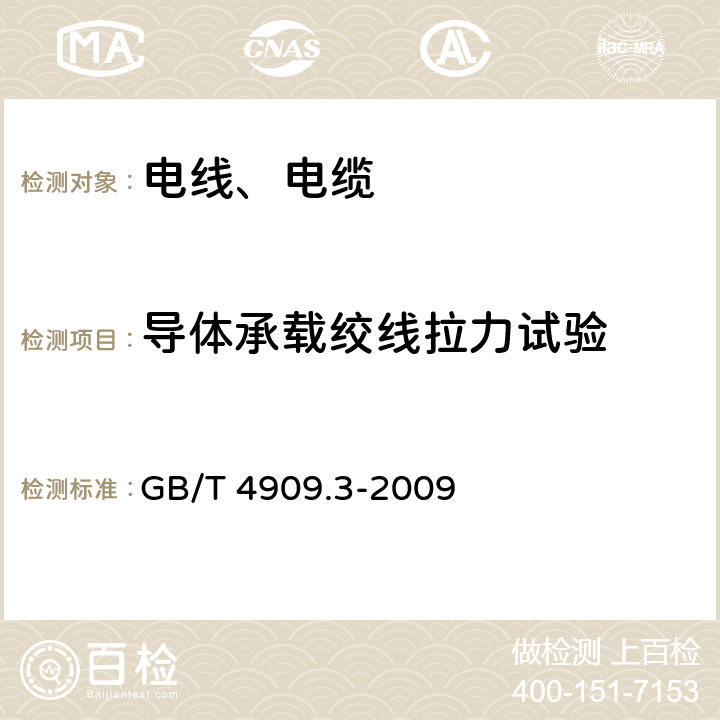 MA CNAS AC ilac-MRA

检测对象： 电线、电缆

检测项目： 导体承载绞线拉力试验

检测标准： GB/T 4909.3-2009

百检
Baijiantest.com

做检测 上百检
400-151-7153